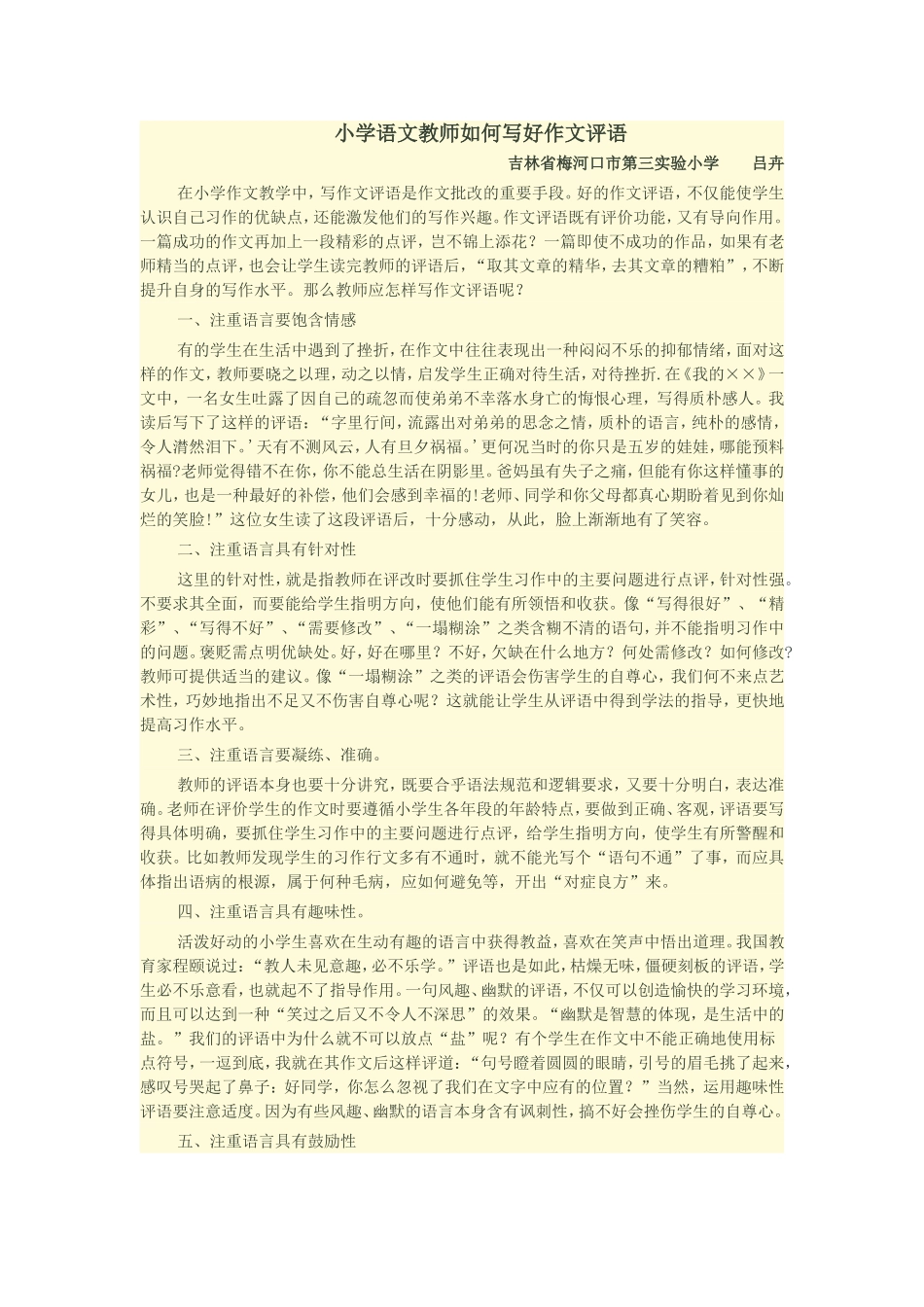 小学语文教师如何写好作文评语

吉林省梅河口市第三实验小学　　吕卉

在小学作文教学中，写作文评语是作文批改的重要手段。好的作文评语，不仅能使学生认识自己习作的优缺点，还能激发他们的写作兴趣。作文评语既有评价功能，又有导向作用。一篇成功的作文再加上一段精彩的点评，岂不锦上添花？一篇即使不成功的作品，如果有老师精当的点评，也会让学生读完教师的评语后，“取其文章的精华，去其文章的糟粕”，不断提升自身的写作水平。那么教师应怎样写作文评语呢？

一、注重语言要饱含情感

有的学生在生活中遇到了挫折，在作文中往往表现出一种闷闷不乐的抑郁情绪，面对这样的作文，教师要晓之以理，动之以情，启发学生正确对待生活，对待挫折.在《我的××》一文中，一名女生吐露了因自己的疏忽而使弟弟不幸落水身亡的悔恨心理，写得质朴感人。我读后写下了这样的评语：“字里行间，流露出对弟弟的思念之情，质朴的语言，纯朴的感情，令人潸然泪下。’天有不测风云，人有旦夕祸福。’更何况当时的你只是五岁的娃娃，哪能预料祸福?老师觉得错不在你，你不能总生活在阴影里。爸妈虽有失子之痛，但能有你这样懂事的女儿，也是一种最好的补偿，他们会感到幸福的!老师、同学和你父母都真心期盼着见到你灿烂的笑脸!”这位女生读了这段评语后，十分感动，从此，脸上渐渐地有了笑容。

二、注重语言具有针对性

这里的针对性，就是指教师在评改时要抓住学生习作中的主要问题进行点评，针对性强。不要求其全面，而要能给学生指明方向，使他们能有所领悟和收获。像“写得很好”、“精彩”、“写得不好”、“需要修改”、“一塌糊涂”之类含糊不清的语句，并不能指明习作中的问题。褒贬需点明优缺处。好，好在哪里？不好，欠缺在什么地方？何处需修改？如何修改?教师可提供适当的建议。像“一塌糊涂”之类的评语会伤害学生的自尊心，我们何不来点艺术性，巧妙地指出不足又不伤害自尊心呢？这就能让学生从评语中得到学法的指导，更快地提高习作水平。

三、注重语言要凝练、准确。

教师的评语本身也要十分讲究，既要合乎语法规范和逻辑要求，又要十分明白，表达准确。老师在评价学生的作文时要遵循小学生各年段的年龄特点，要做到正确、客观，评语要写得具体明确，要抓住学生习作中的主要问题进行点评，给学生指明方向，使学生有所警醒和收获。比如教师发现学生的习作行文多有不通时，就不能光写个“语句不通”了事，而应具体指出语病的根源，属于何种毛病，应如何避免等，开出“对症良方”来。

四、注重语言具有趣味性。

活泼好动的小学生喜欢在生动有趣的语言中获得教益，喜欢在笑声中悟出道理。我国教育家程颐说过：“教人未见意趣，必不乐学。”评语也是如此，枯燥无味，僵硬刻板的评语，学生必不乐意看，也就起不了指导作用。一句风趣、幽默的评语，不仅可以创造愉快的学习环境，而且可以达到一种“笑过之后又不令人不深思”的效果。“幽默是智慧的体现，是生活中的盐。”我们的评语中为什么就不可以放点“盐”呢？有个学生在作文中不能正确地使用标点符号，一逗到底，我就在其作文后这样评道：“句号瞪着圆圆的眼睛，引号的眉毛挑了起来，感叹号哭起了鼻子：好同学，你怎么忽视了我们在文字中应有的位置？”当然，运用趣味性评语要注意适度。因为有些风趣、幽默的语言本身含有讽刺性，搞不好会挫伤学生的自尊心。

五、注重语言具有鼓励性